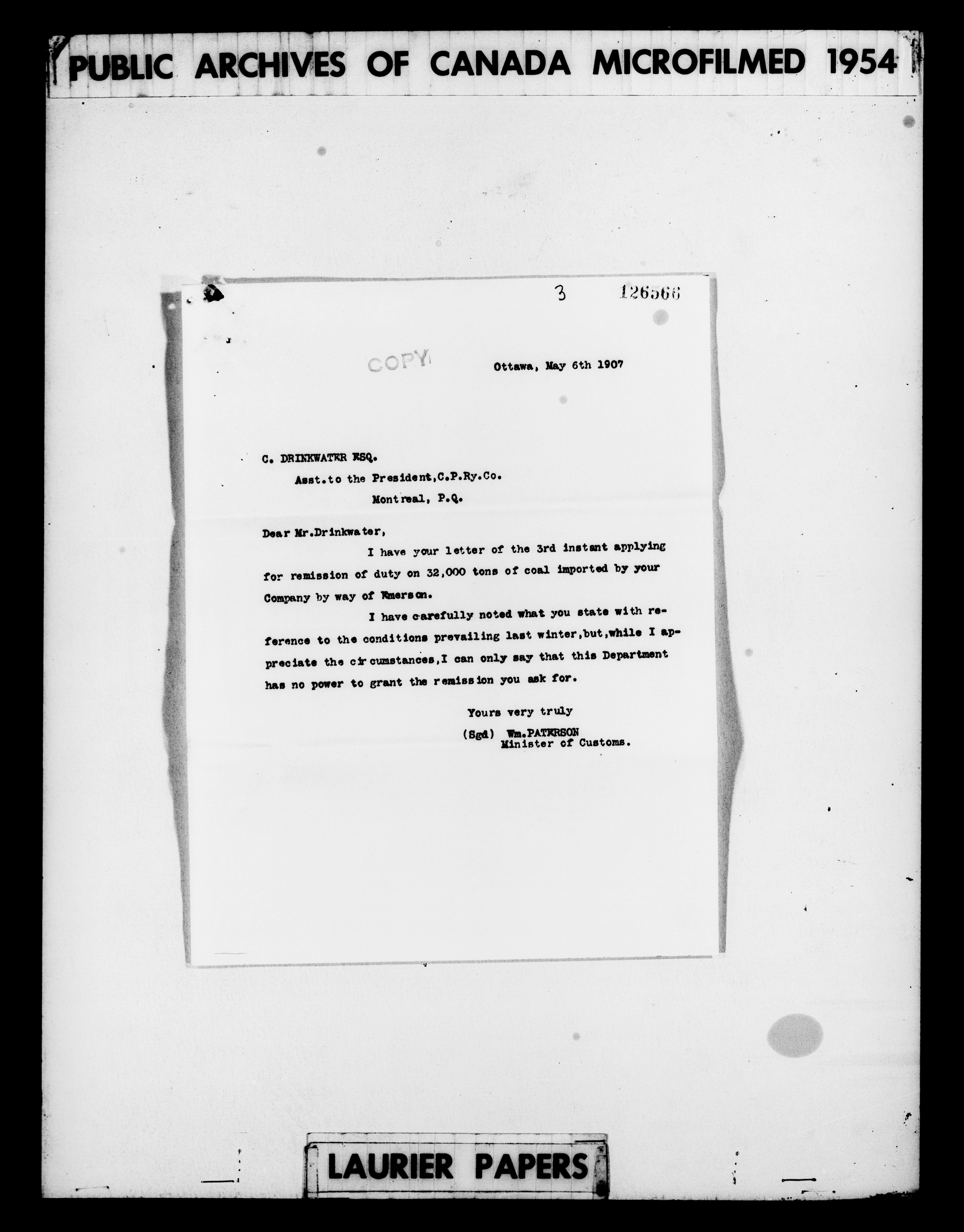 PUBLIC ARCHIVES OF CANADA MICROFILMED 1954

3 126566

COPY

Ottawa, May 6th 1907

C. DRINKWATER ESQ.
Asst.to the President,C.P.Ry.Co.
Montreal, P.Q.

Dear Mr.Drinkwater,

I have your letter of the 3rd instant applying for remission of duty on 32,000 tons of coal imported by your Company by way of Emerson.

I have carefully noted what you state with reference to the conditions prevailing last winter,but,while I appreciate the circumstances,I can only say that this Department has no power to grant the remission you ask for.

Yours very truly
(Sgd) Wm.PATERSON
Minister of Customs.

LAURIER PAPERS